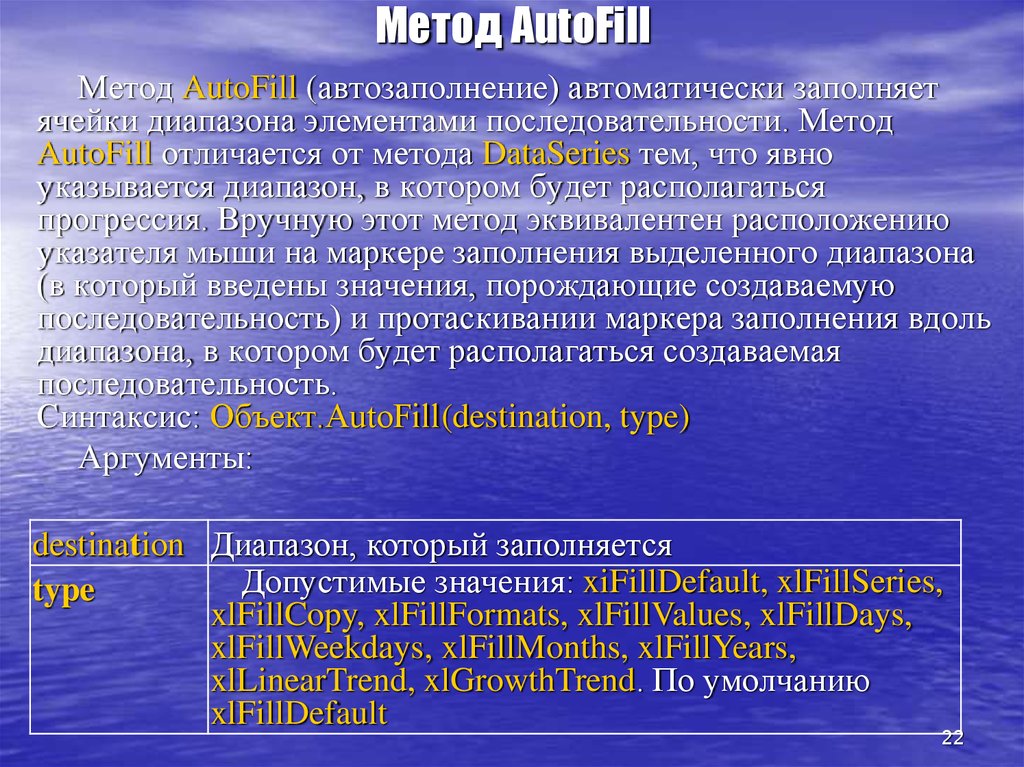 Метод AutoFill

Метод AutoFill (автозаполнение) автоматически заполняет ячейки диапазона элементами последовательности. Метод AutoFill отличается от метода DataSeries тем, что явно указывается диапазон, в котором будет располагаться прогрессия. Вручную этот метод эквивалентен расположению указателя мыши на маркере заполнения выделенного диапазона (в который введены значения, порождающие создаваемую последовательность) и протаскивании маркера заполнения вдоль диапазона, в котором будет располагаться создаваемая последовательность.
Синтаксис: Объект.AutoFill(destination, type)

Аргументы:

| destination | Диапазон, который заполняется |
|---|---|
| type | Допустимые значения: xiFillDefault, xlFillSeries, xlFillCopy, xlFillFormats, xlFillValues, xlFillDays, xlFillWeekdays, xlFillMonths, xlFillYears, xlLinearTrend, xlGrowthTrend. По умолчанию xlFillDefault |

22